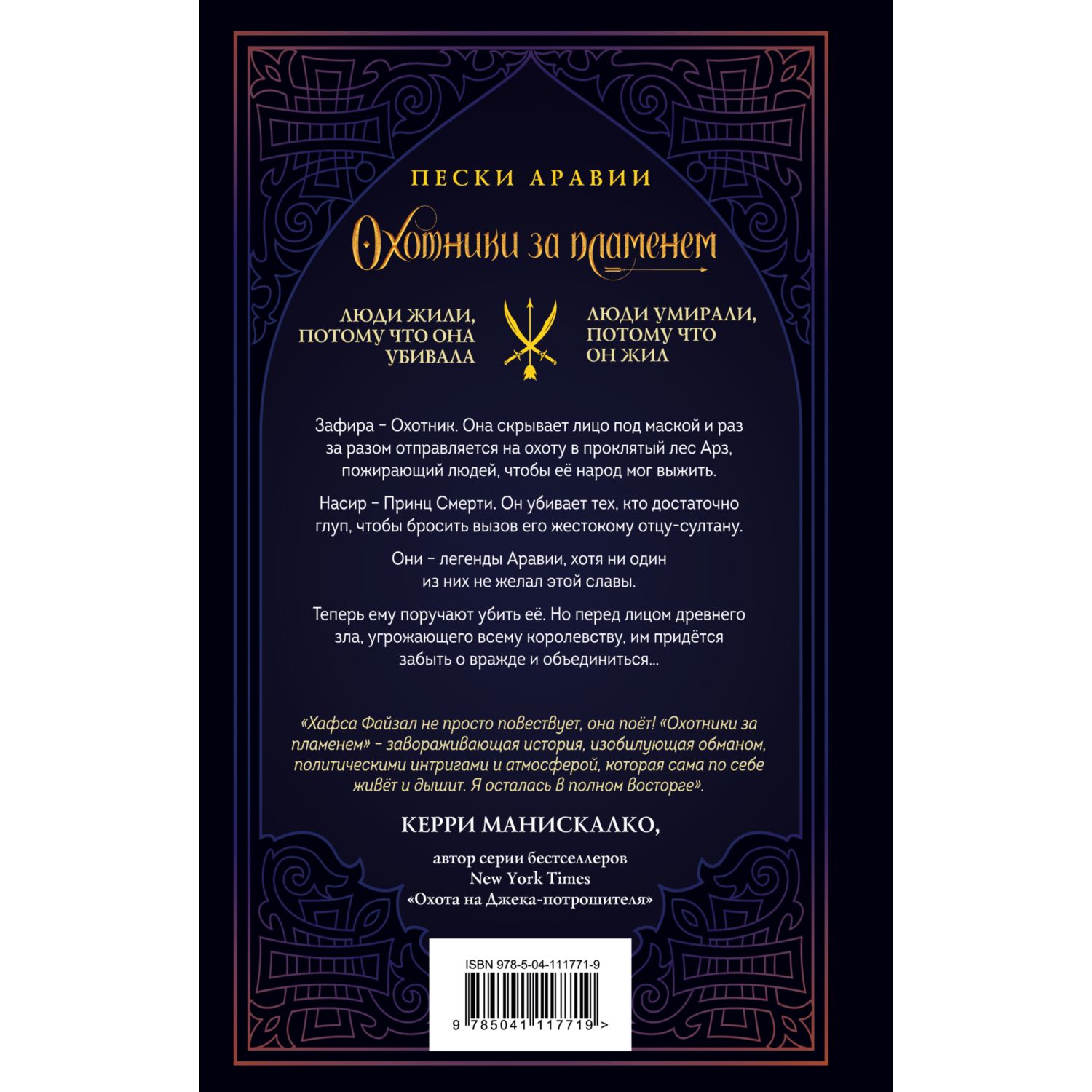 ПЕСКИ АРАВИИ

Охотники за пламенем

ЛЮДИ ЖИЛИ, ПОТОМУ ЧТО ОНА УБИВАЛА

ЛЮДИ УМИРАЛИ, ПОТОМУ ЧТО ОН ЖИЛ

Зафира – Охотник. Она скрывает лицо под маской и раз за разом отправляется на охоту в проклятый лес Арз, пожирающий людей, чтобы её народ мог выжить.

Насир – Принц Смерти. Он убивает тех, кто достаточно глуп, чтобы бросить вызов его жестокому отцу-султану.

Они – легенды Аравии, хотя ни один из них не желал этой славы.

Теперь ему поручают убить её. Но перед лицом древнего зла, угрожающего всему королевству, им придётся забыть о вражде и объединиться...

«Хафса Файзал не просто повествует, она поёт! «Охотники за пламенем» – завораживающая история, изобилующая обманом, политическими интригами и атмосферой, которая сама по себе живёт и дышит. Я осталась в полном восторге».

КЕРРИ МАНИСКАЛКО,

автор серии бестселлеров New York Times «Охота на Джека-потрошителя»

ISBN 978-5-04-111771-9

9 785041 117719 >